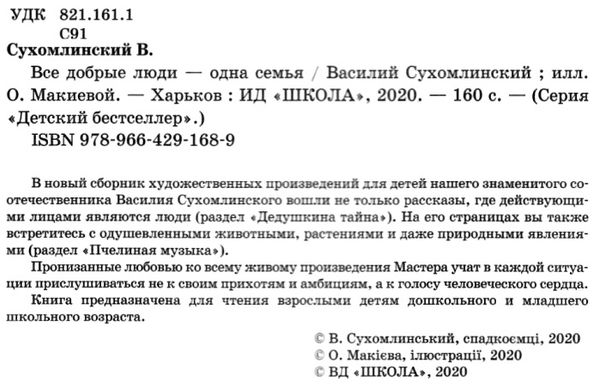 УДК 821.161.1
С91

Сухомлинский В.

Все добрые люди — одна семья / Василий Сухомлинский ; илл. О. Макиевой. — Харьков : ИД «ШКОЛА», 2020. — 160 с. — (Серия «Детский бестселлер».)

ISBN 978-966-429-168-9

В новый сборник художественных произведений для детей нашего знаменитого соотечественника Василия Сухомлинского вошли не только рассказы, где действующими лицами являются люди (раздел «Дедушкина тайна»). На его страницах вы также встретитесь с одушевленными животными, растениями и даже природными явлениями (раздел «Пчелиная музыка»).

Пронизанные любовью ко всему живому произведения Мастера учат в каждой ситуации прислушиваться не к своим прихотям и амбициям, а к голосу человеческого сердца.

Книга предназначена для чтения взрослыми детям дошкольного и младшего школьного возраста.

© В. Сухомлинський, спадкоємці, 2020
© О. Макієва, ілюстрації, 2020
© ВД «ШКОЛА», 2020